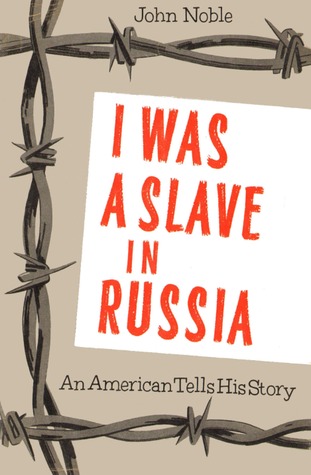 John Noble

I WAS A SLAVE IN RUSSIA

An American Tells His Story